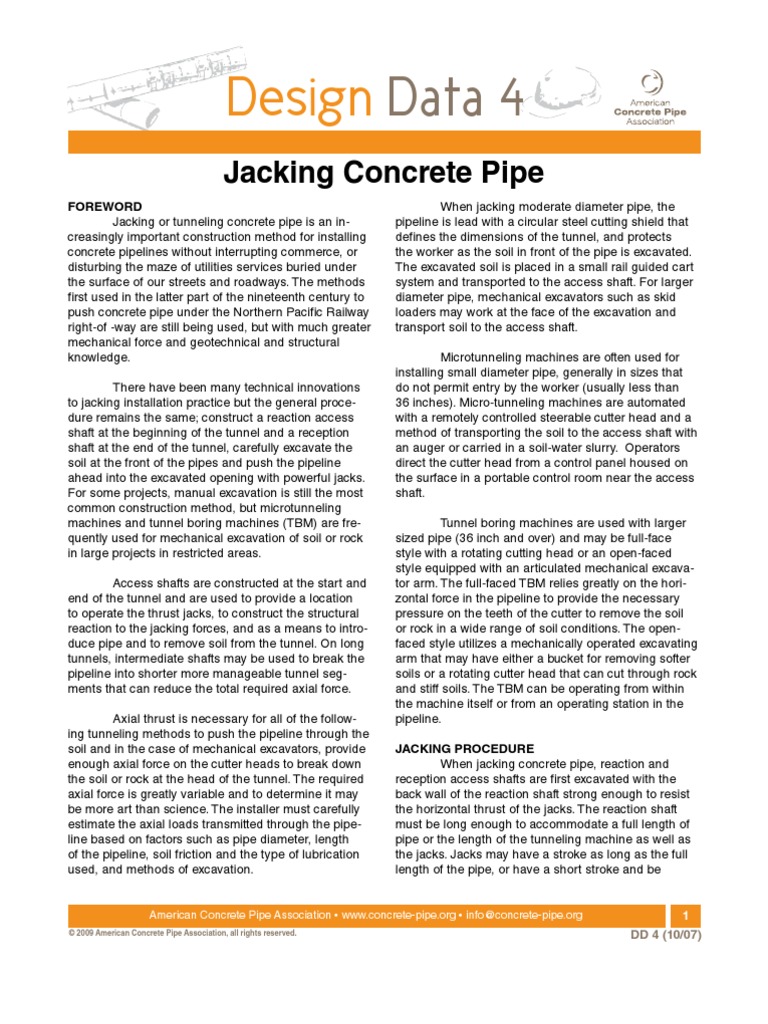 Design Data 4

American Concrete Pipe Association

Jacking Concrete Pipe

FOREWORD

Jacking or tunneling concrete pipe is an increasingly important construction method for installing concrete pipelines without interrupting commerce, or disturbing the maze of utilities services buried under the surface of our streets and roadways. The methods first used in the latter part of the nineteenth century to push concrete pipe under the Northern Pacific Railway right-of -way are still being used, but with much greater mechanical force and geotechnical and structural knowledge.

There have been many technical innovations to jacking installation practice but the general procedure remains the same; construct a reaction access shaft at the beginning of the tunnel and a reception shaft at the end of the tunnel, carefully excavate the soil at the front of the pipes and push the pipeline ahead into the excavated opening with powerful jacks. For some projects, manual excavation is still the most common construction method, but microtunneling machines and tunnel boring machines (TBM) are frequently used for mechanical excavation of soil or rock in large projects in restricted areas.

Access shafts are constructed at the start and end of the tunnel and are used to provide a location to operate the thrust jacks, to construct the structural reaction to the jacking forces, and as a means to introduce pipe and to remove soil from the tunnel. On long tunnels, intermediate shafts may be used to break the pipeline into shorter more manageable tunnel segments that can reduce the total required axial force.

Axial thrust is necessary for all of the following tunneling methods to push the pipeline through the soil and in the case of mechanical excavators, provide enough axial force on the cutter heads to break down the soil or rock at the head of the tunnel. The required axial force is greatly variable and to determine it may be more art than science. The installer must carefully estimate the axial loads transmitted through the pipeline based on factors such as pipe diameter, length of the pipeline, soil friction and the type of lubrication used, and methods of excavation.

When jacking moderate diameter pipe, the pipeline is lead with a circular steel cutting shield that defines the dimensions of the tunnel, and protects the worker as the soil in front of the pipe is excavated. The excavated soil is placed in a small rail guided cart system and transported to the access shaft. For larger diameter pipe, mechanical excavators such as skid loaders may work at the face of the excavation and transport soil to the access shaft.

Microtunneling machines are often used for installing small diameter pipe, generally in sizes that do not permit entry by the worker (usually less than 36 inches). Micro-tunneling machines are automated with a remotely controlled steerable cutter head and a method of transporting the soil to the access shaft with an auger or carried in a soil-water slurry. Operators direct the cutter head from a control panel housed on the surface in a portable control room near the access shaft.

Tunnel boring machines are used with larger sized pipe (36 inch and over) and may be full-face style with a rotating cutting head or an open-faced style equipped with an articulated mechanical excavator arm. The full-faced TBM relies greatly on the horizontal force in the pipeline to provide the necessary pressure on the teeth of the cutter to remove the soil or rock in a wide range of soil conditions. The open-faced style utilizes a mechanically operated excavating arm that may have either a bucket for removing softer soils or a rotating cutter head that can cut through rock and stiff soils. The TBM can be operating from within the machine itself or from an operating station in the pipeline.

JACKING PROCEDURE

When jacking concrete pipe, reaction and reception access shafts are first excavated with the back wall of the reaction shaft strong enough to resist the horizontal thrust of the jacks. The reaction shaft must be long enough to accommodate a full length of pipe or the length of the tunneling machine as well as the jacks. Jacks may have a stroke as long as the full length of the pipe, or have a short stroke and be

American Concrete Pipe Association • www.concrete-pipe.org • info@concrete-pipe.org

1

© 2009 American Concrete Pipe Association, all rights reserved.

DD 4 (10/07)